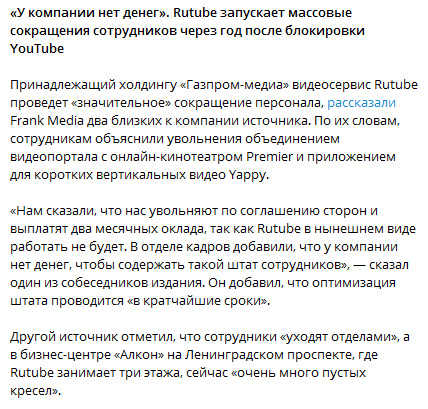 «У компании нет денег». Rutube запускает массовые сокращения сотрудников через год после блокировки YouTube

Принадлежащий холдингу «Газпром-медиа» видеосервис Rutube проведет «значительное» сокращение персонала, рассказали Frank Media два близких к компании источника. По их словам, сотрудникам объяснили увольнения объединением видеопортала с онлайн-кинотеатром Premier и приложением для коротких вертикальных видео Yappy.

«Нам сказали, что нас увольняют по соглашению сторон и выплатят два месячных оклада, так как Rutube в нынешнем виде работать не будет. В отделе кадров добавили, что у компании нет денег, чтобы содержать такой штат сотрудников», — сказал один из собеседников издания. Он добавил, что оптимизация штата проводится «в кратчайшие сроки».

Другой источник отметил, что сотрудники «уходят отделами», а в бизнес-центре «Алкон» на Ленинградском проспекте, где Rutube занимает три этажа, сейчас «очень много пустых кресел».